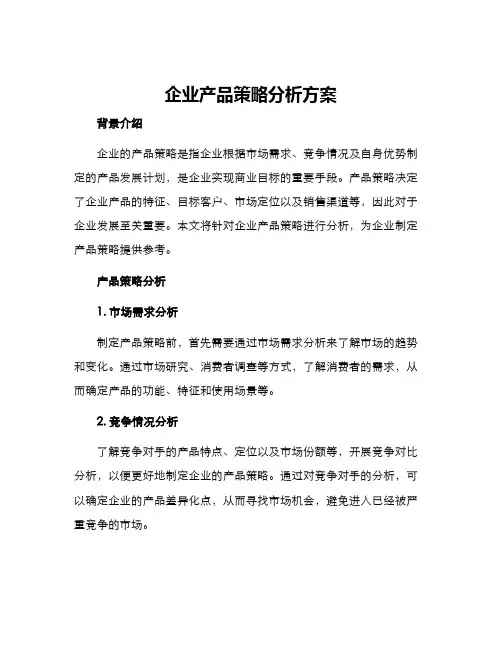 企业产品策略分析方案

背景介绍

企业的产品策略是指企业根据市场需求、竞争情况及自身优势制定的产品发展计划，是企业实现商业目标的重要手段。产品策略决定了企业产品的特征、目标客户、市场定位以及销售渠道等，因此对于企业发展至关重要。本文将针对企业产品策略进行分析，为企业制定产品策略提供参考。

产品策略分析

1. 市场需求分析

制定产品策略前，首先需要通过市场需求分析来了解市场的趋势和变化。通过市场研究、消费者调查等方式，了解消费者的需求，从而确定产品的功能、特征和使用场景等。

2. 竞争情况分析

了解竞争对手的产品特点、定位以及市场份额等，开展竞争对比分析，以便更好地制定企业的产品策略。通过对竞争对手的分析，可以确定企业的产品差异化点，从而寻找市场机会，避免进入已经被严重竞争的市场。